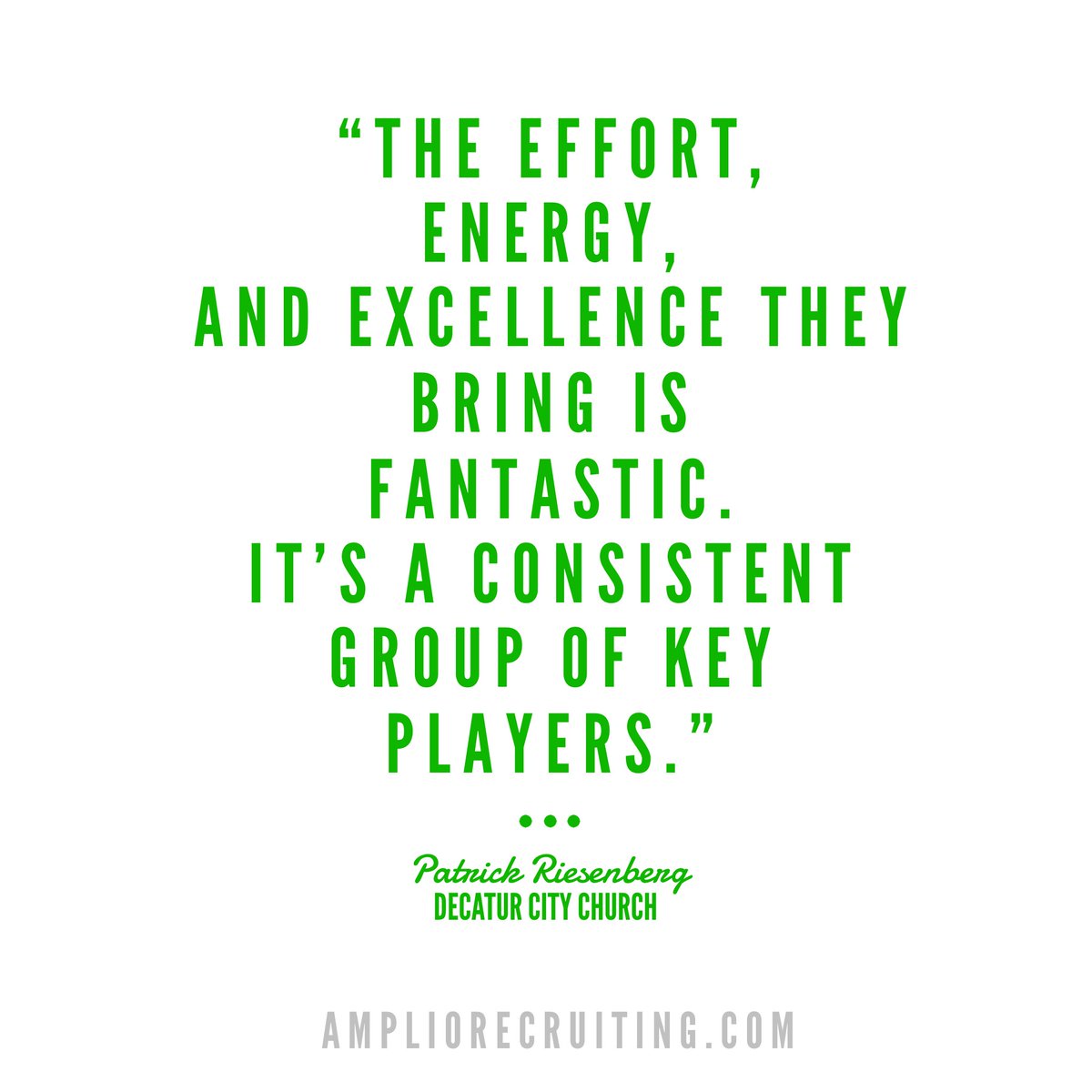 “THE EFFORT, ENERGY, AND EXCELLENCE THEY BRING IS FANTASTIC. IT’S A CONSISTENT GROUP OF KEY PLAYERS.”

•••

Patrick Riesenberg
DECATUR CITY CHURCH

AMPLIORECRUITING.COM